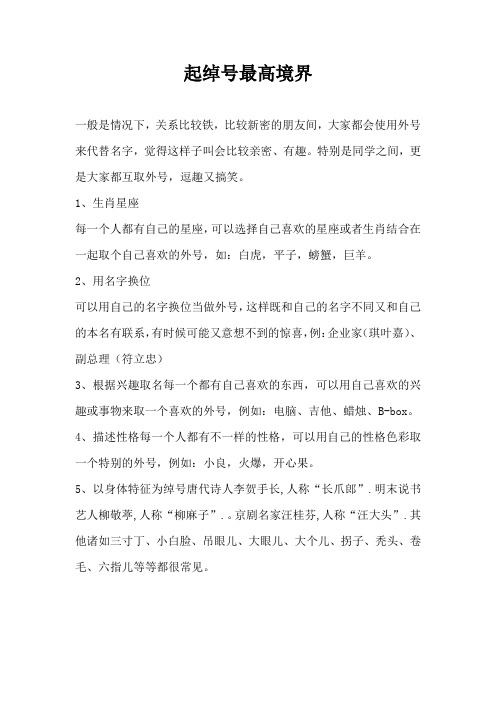 起绰号最高境界

一般是情况下，关系比较铁，比较新密的朋友间，大家都会使用外号来代替名字，觉得这样子叫会比较亲密、有趣。特别是同学之间，更是大家都互取外号，逗趣又搞笑。

1、生肖星座

每一个人都有自己的星座，可以选择自己喜欢的星座或者生肖结合在一起取个自己喜欢的外号，如：白虎，平子，螃蟹，巨羊。

2、用名字换位

可以用自己的名字换位当做外号，这样既和自己的名字不同又和自己的本名有联系，有时候可能又意想不到的惊喜，例：企业家（琪叶嘉）、副总理（符立忠）

3、根据兴趣取名每一个都有自己喜欢的东西，可以用自己喜欢的兴趣或事物来取一个喜欢的外号，例如：电脑、吉他、蜡烛、B-box。

4、描述性格每一个人都有不一样的性格，可以用自己的性格色彩取一个特别的外号，例如：小良，火爆，开心果。

5、以身体特征为绰号唐代诗人李贺手长，人称“长爪郎”．明末说书艺人柳敬亭，人称“柳麻子”．。京剧名家汪桂芬，人称“汪大头”．其他诸如三寸丁、小白脸、吊眼儿、大眼儿、大个儿、拐子、秃头、卷毛、六指儿等等都很常见。